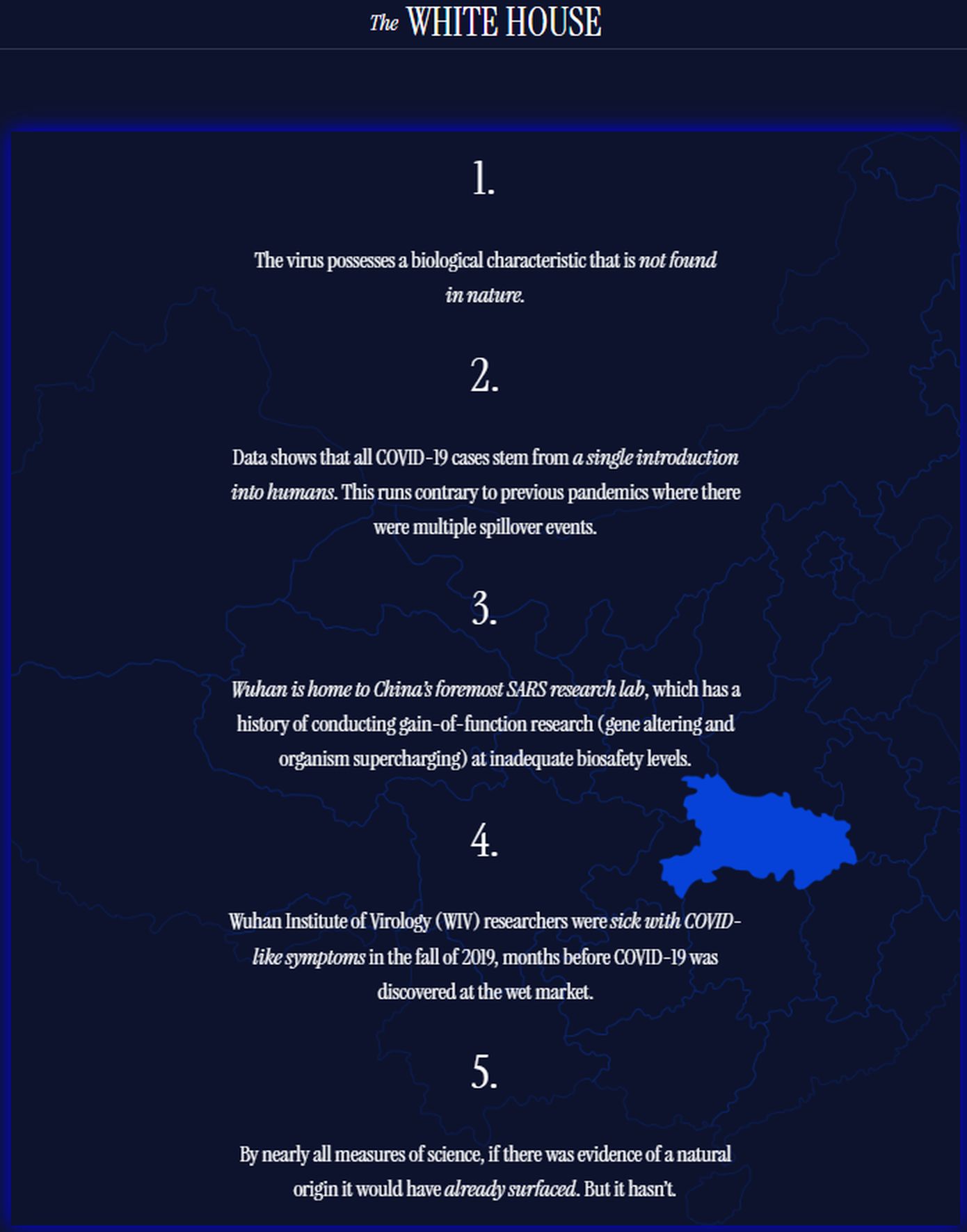 The WHITE HOUSE

1.

The virus possesses a biological characteristic that is not found in nature.

2.

Data shows that all COVID-19 cases stem from a single introduction into humans. This runs contrary to previous pandemics where there were multiple spillover events.

3.

Wuhan is home to China's foremost SARS research lab, which has a history of conducting gain-of-function research (gene altering and organism supercharging) at inadequate biosafety levels.

4.

Wuhan Institute of Virology (WIV) researchers were sick with COVID-like symptoms in the fall of 2019, months before COVID-19 was discovered at the wet market.

5.

By nearly all measures of science, if there was evidence of a natural origin it would have already surfaced. But it hasn't.